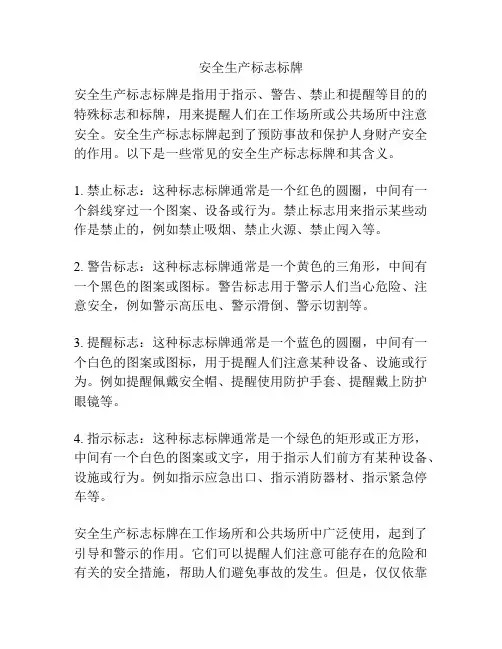 安全生产标志标牌

安全生产标志标牌是指用于指示、警告、禁止和提醒等目的的特殊标志和标牌，用来提醒人们在工作场所或公共场所中注意安全。安全生产标志标牌起到了预防事故和保护人身财产安全的作用。以下是一些常见的安全生产标志标牌和其含义。

1. 禁止标志：这种标志标牌通常是一个红色的圆圈，中间有一个斜线穿过一个图案、设备或行为。禁止标志用来指示某些动作是禁止的，例如禁止吸烟、禁止火源、禁止闯入等。

2. 警告标志：这种标志标牌通常是一个黄色的三角形，中间有一个黑色的图案或图标。警告标志用于警示人们当心危险、注意安全，例如警示高压电、警示滑倒、警示切割等。

3. 提醒标志：这种标志标牌通常是一个蓝色的圆圈，中间有一个白色的图案或图标，用于提醒人们注意某种设备、设施或行为。例如提醒佩戴安全帽、提醒使用防护手套、提醒戴上防护眼镜等。

4. 指示标志：这种标志标牌通常是一个绿色的矩形或正方形，中间有一个白色的图案或文字，用于指示人们前方有某种设备、设施或行为。例如指示应急出口、指示消防器材、指示紧急停车等。

安全生产标志标牌在工作场所和公共场所中广泛使用，起到了引导和警示的作用。它们可以提醒人们注意可能存在的危险和有关的安全措施，帮助人们避免事故的发生。但是，仅仅依靠